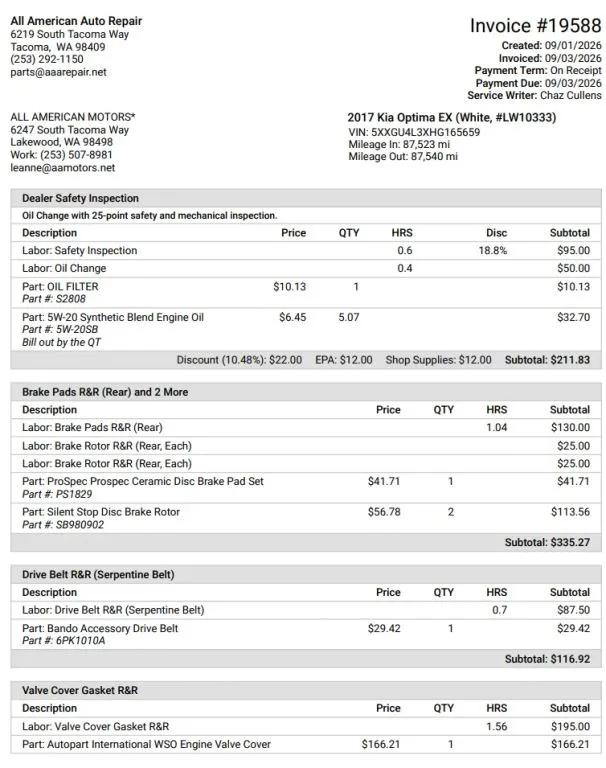 All American Auto Repair
6219 South Tacoma Way
Tacoma, WA 98409
(253) 292-1150
parts@aaarepair.net

Invoice #19588
Created: 09/01/2026
Invoiced: 09/03/2026
Payment Term: On Receipt
Payment Due: 09/03/2026
Service Writer: Chaz Cullens

ALL AMERICAN MOTORS*
6247 South Tacoma Way
Lakewood, WA 98498
Work: (253) 507-8981
leanne@aamotors.net

2017 Kia Optima EX (White, #LW10333)
VIN: 5XXGU4L3XHG165659
Mileage In: 87,523 mi
Mileage Out: 87,540 mi

Dealer Safety Inspection

Oil Change with 25-point safety and mechanical inspection.

| Description | Price | QTY | HRS | Disc | Subtotal |
|---|---|---|---|---|---|
| Labor: Safety Inspection | | | 0.6 | 18.8% | $95.00 |
| Labor: Oil Change | | | 0.4 | | $50.00 |
| Part: OIL FILTER Part #: S2808 | $10.13 | 1 | | | $10.13 |
| Part: 5W-20 Synthetic Blend Engine Oil Part #: 5W-20SB Bill out by the QT | $6.45 | 5.07 | | | $32.70 |

Discount (10.48%): $22.00 EPA: $12.00 Shop Supplies: $12.00 Subtotal: $211.83

Brake Pads R&R (Rear) and 2 More

| Description | Price | QTY | HRS | Subtotal |
|---|---|---|---|---|
| Labor: Brake Pads R&R (Rear) | | | 1.04 | $130.00 |
| Labor: Brake Rotor R&R (Rear, Each) | | | | $25.00 |
| Labor: Brake Rotor R&R (Rear, Each) | | | | $25.00 |
| Part: ProSpec Prospec Ceramic Disc Brake Pad Set Part #: PS1829 | $41.71 | 1 | | $41.71 |
| Part: Silent Stop Disc Brake Rotor Part #: SB980902 | $56.78 | 2 | | $113.56 |

Subtotal: $335.27

Drive Belt R&R (Serpentine Belt)

| Description | Price | QTY | HRS | Subtotal |
|---|---|---|---|---|
| Labor: Drive Belt R&R (Serpentine Belt) | | | 0.7 | $87.50 |
| Part: Bando Accessory Drive Belt Part #: 6PK1010A | $29.42 | 1 | | $29.42 |

Subtotal: $116.92

Valve Cover Gasket R&R

| Description | Price | QTY | HRS | Subtotal |
|---|---|---|---|---|
| Labor: Valve Cover Gasket R&R | | | 1.56 | $195.00 |
| Part: Autopart International WSO Engine Valve Cover | $166.21 | 1 | | $166.21 |